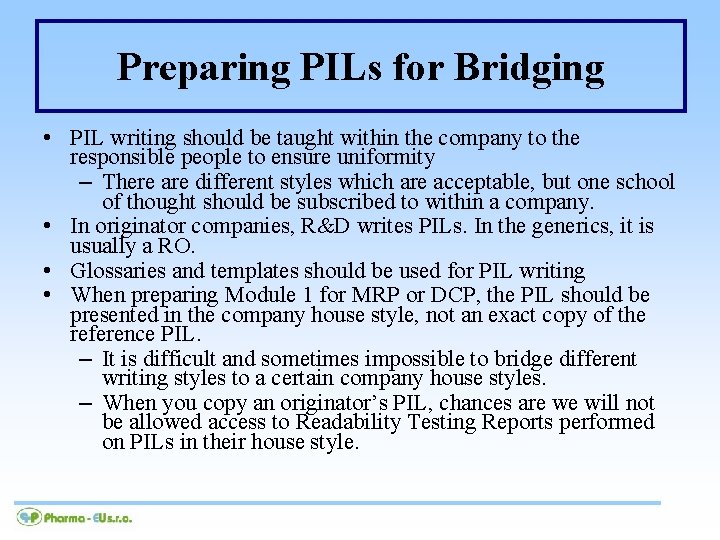 Preparing PILs for Bridging

• PIL writing should be taught within the company to the responsible people to ensure uniformity
– There are different styles which are acceptable, but one school of thought should be subscribed to within a company.
• In originator companies, R&D writes PILs. In the generics, it is usually a RO.
• Glossaries and templates should be used for PIL writing
• When preparing Module 1 for MRP or DCP, the PIL should be presented in the company house style, not an exact copy of the reference PIL.
– It is difficult and sometimes impossible to bridge different writing styles to a certain company house styles.
– When you copy an originator's PIL, chances are we will not be allowed access to Readability Testing Reports performed on PILs in their house style.

Pharma - EU s.r.o.